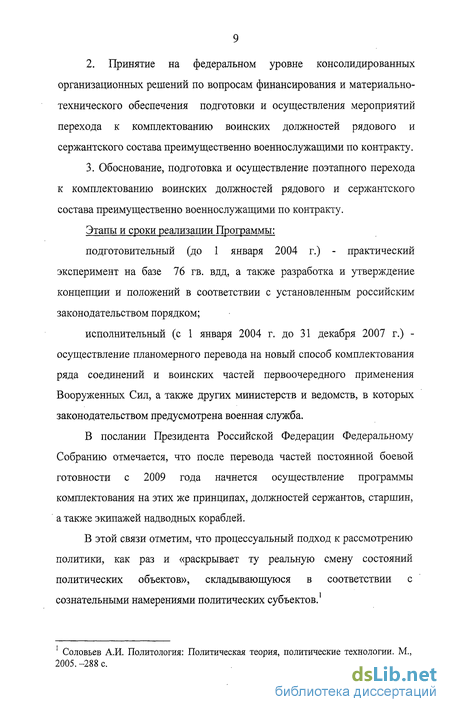 9

2. Принятие на федеральном уровне консолидированных организационных решений по вопросам финансирования и материально-технического обеспечения подготовки и осуществления мероприятий перехода к комплектованию воинских должностей рядового и сержантского состава преимущественно военнослужащими по контракту.

3. Обоснование, подготовка и осуществление поэтапного перехода к комплектованию воинских должностей рядового и сержантского состава преимущественно военнослужащими по контракту.

Этапы и сроки реализации Программы:

подготовительный (до 1 января 2004 г.) - практический эксперимент на базе 76 гв. вдд, а также разработка и утверждение концепции и положений в соответствии с установленным российским законодательством порядком;

исполнительный (с 1 января 2004 г. до 31 декабря 2007 г.) - осуществление планомерного перевода на новый способ комплектования ряда соединений и воинских частей первоочередного применения Вооруженных Сил, а также других министерств и ведомств, в которых законодательством предусмотрена военная служба.

В послании Президента Российской Федерации Федеральному Собранию отмечается, что после перевода частей постоянной боевой готовности с 2009 года начнется осуществление программы комплектования на этих же принципах, должностей сержантов, старшин, а также экипажей надводных кораблей.

В этой связи отметим, что процессуальный подход к рассмотрению политики, как раз и «раскрывает ту реальную смену состояний политических объектов», складывающуюся в соответствии с сознательными намерениями политических субъектов.$^1$

$^1$ Соловьев А.И. Политология: Политическая теория, политические технологии. М., 2005. –288 с.

dsLib.net
библиотека диссертаций